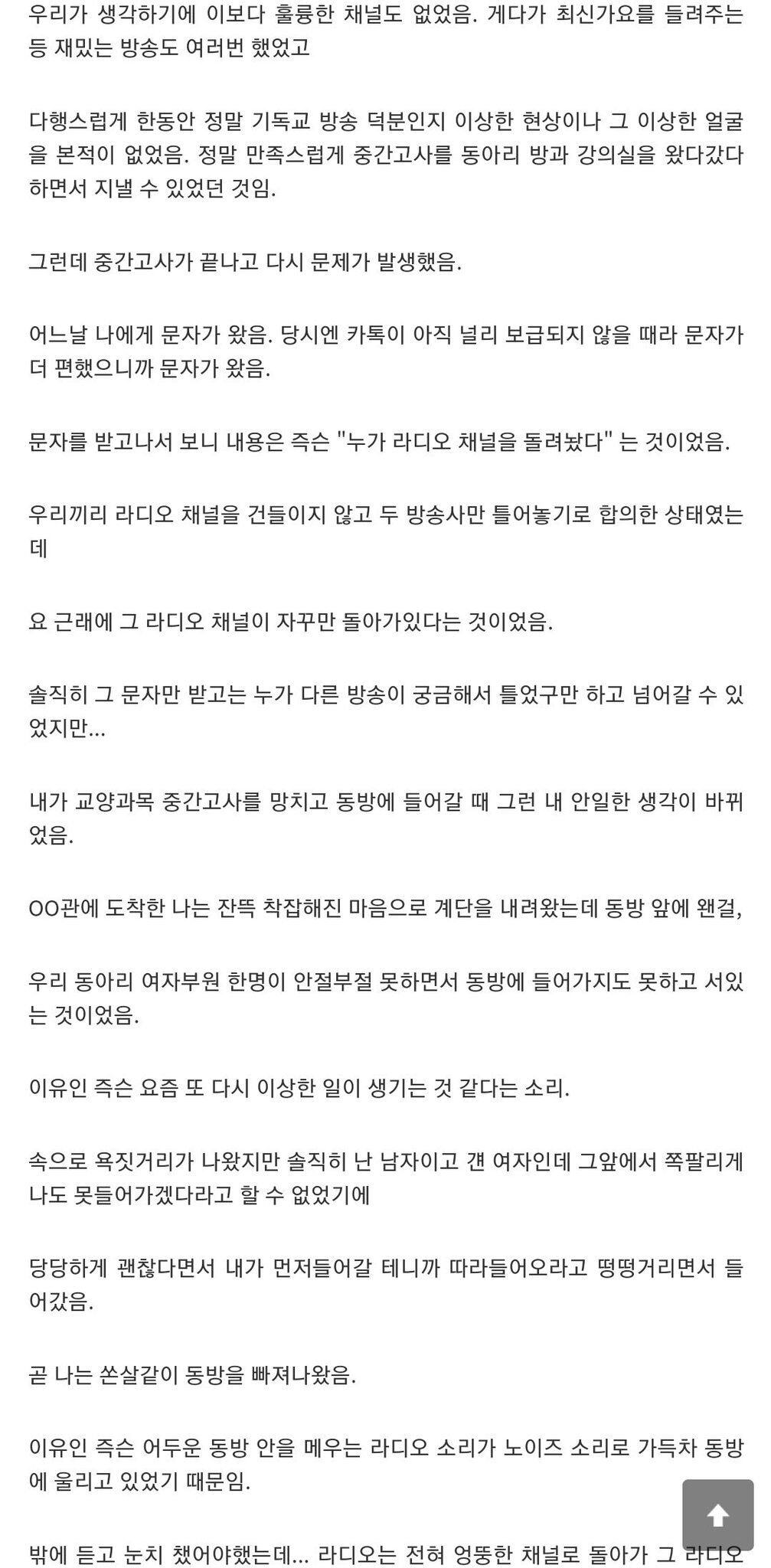 우리가 생각하기에 이보다 훌륭한 채널도 없었음. 게다가 최신가요를 들려주는 등 재밌는 방송도 여러번 했었고

다행스럽게 한동안 정말 기독교 방송 덕분인지 이상한 현상이나 그 이상한 얼굴을 본적이 없었음. 정말 만족스럽게 중간고사를 동아리 방과 강의실을 왔다갔다 하면서 지낼 수 있었던 것임.

그런데 중간고사가 끝나고 다시 문제가 발생했음.

어느날 나에게 문자가 왔음. 당시엔 카톡이 아직 널리 보급되지 않을 때라 문자가 더 편했으니까 문자가 왔음.

문자를 받고나서 보니 내용은 즉슨 "누가 라디오 채널을 돌려놨다" 는 것이었음.

우리끼리 라디오 채널을 건들이지 않고 두 방송사만 틀어놓기로 합의한 상태였는데

요 근래에 그 라디오 채널이 자꾸만 돌아가있다는 것이었음.

솔직히 그 문자만 받고는 누가 다른 방송이 궁금해서 틀었구만 하고 넘어갈 수 있었지만...

내가 교양과목 중간고사를 망치고 동방에 들어갈 때 그런 내 안일한 생각이 바뀌었음.

OO관에 도착한 나는 잔뜩 착잡해진 마음으로 계단을 내려왔는데 동방 앞에 왠걸,

우리 동아리 여자부원 한명이 안절부절 못하면서 동방에 들어가지도 못하고 서있는 것이었음.

이유인 즉슨 요즘 또 다시 이상한 일이 생기는 것 같다는 소리.

속으로 욕짓거리가 나왔지만 솔직히 난 남자이고 걘 여자인데 그앞에서 쪽팔리게 나도 못들어가겠다라고 할 수 없었기에

당당하게 괜찮다면서 내가 먼저들어갈 테니까 따라들어오라고 떵떵거리면서 들어갔음.

곧 나는 쏜살같이 동방을 빠져나왔음.

이유인 즉슨 어두운 동방 안을 메우는 라디오 소리가 노이즈 소리로 가득차 동방에 울리고 있었기 때문임.

밖에 듣고 눈치 챘어야했는데... 라디오는 전혀 엉뚱한 채널로 돌아가 그 라디오